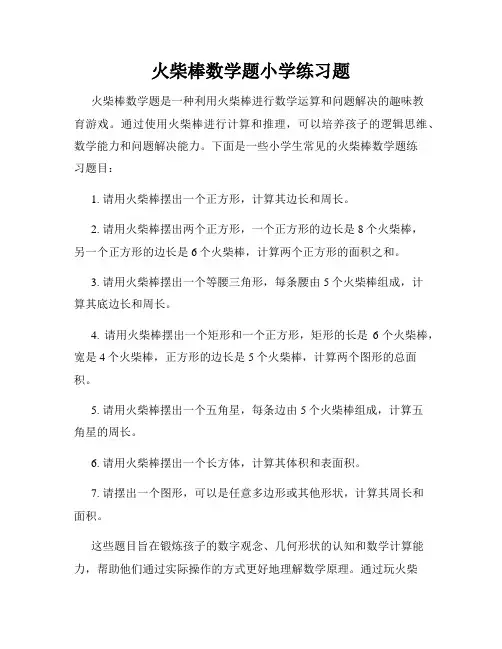 火柴棒数学题小学练习题

火柴棒数学题是一种利用火柴棒进行数学运算和问题解决的趣味教育游戏。通过使用火柴棒进行计算和推理，可以培养孩子的逻辑思维、数学能力和问题解决能力。下面是一些小学生常见的火柴棒数学题练习题目：

1. 请用火柴棒摆出一个正方形，计算其边长和周长。

2. 请用火柴棒摆出两个正方形，一个正方形的边长是 8 个火柴棒，另一个正方形的边长是 6 个火柴棒，计算两个正方形的面积之和。

3. 请用火柴棒摆出一个等腰三角形，每条腰由 5 个火柴棒组成，计算其底边长和周长。

4. 请用火柴棒摆出一个矩形和一个正方形，矩形的长是 6 个火柴棒，宽是 4 个火柴棒，正方形的边长是 5 个火柴棒，计算两个图形的总面积。

5. 请用火柴棒摆出一个五角星，每条边由 5 个火柴棒组成，计算五角星的周长。

6. 请用火柴棒摆出一个长方体，计算其体积和表面积。

7. 请摆出一个图形，可以是任意多边形或其他形状，计算其周长和面积。

这些题目旨在锻炼孩子的数字观念、几何形状的认知和数学计算能力，帮助他们通过实际操作的方式更好地理解数学原理。通过玩火柴